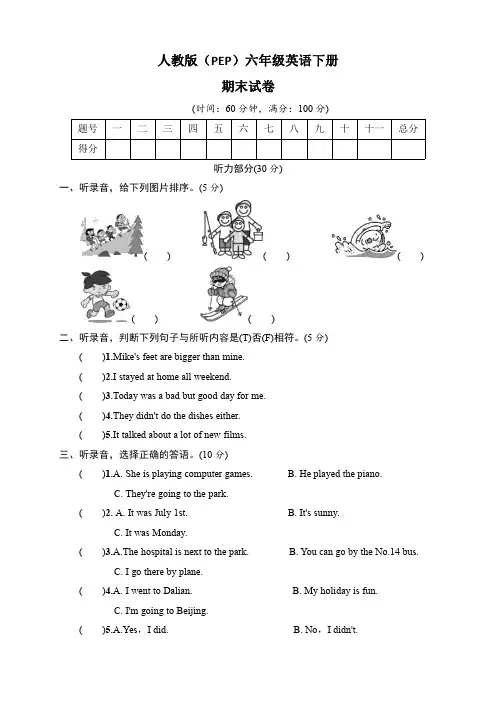 人教版（PEP）六年级英语下册

期末试卷

(时间：60 分钟，满分：100 分)

| 题号 | 一 | 二 | 三 | 四 | 五 | 六 | 七 | 八 | 九 | 十 | 十一 | 总分 |
|---|---|---|---|---|---|---|---|---|---|---|---|---|
| 得分 | | | | | | | | | | | | |

听力部分(30 分)

一、听录音，给下列图片排序。(5 分)

( ) ( ) ( )

( ) ( )

二、听录音，判断下列句子与所听内容是(T)否(F)相符。(5 分)

( )1.Mike's feet are bigger than mine.

( )2.I stayed at home all weekend.

( )3.Today was a bad but good day for me.

( )4.They didn't do the dishes either.

( )5.It talked about a lot of new films.

三、听录音，选择正确的答语。(10 分)

( )1.A. She is playing computer games. B. He played the piano.

C. They're going to the park.

( )2. A. It was July 1st. B. It's sunny.

C. It was Monday.

( )3.A.The hospital is next to the park. B. You can go by the No.14 bus.

C. I go there by plane.

( )4.A. I went to Dalian. B. My holiday is fun.

C. I'm going to Beijing.

( )5.A.Yes，I did. B. No，I didn't.